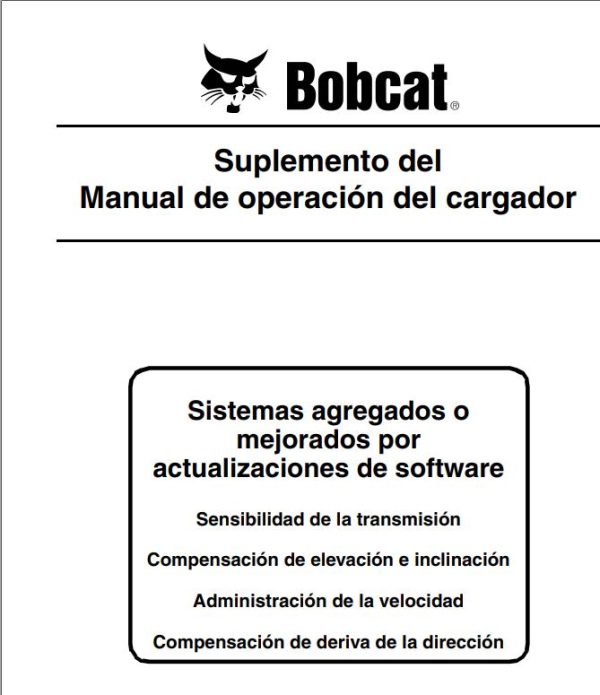 Bobcat®

Suplemento del
Manual de operación del cargador

Sistemas agregados o mejorados por actualizaciones de software

Sensibilidad de la transmisión

Compensación de elevación e inclinación

Administración de la velocidad

Compensación de deriva de la dirección